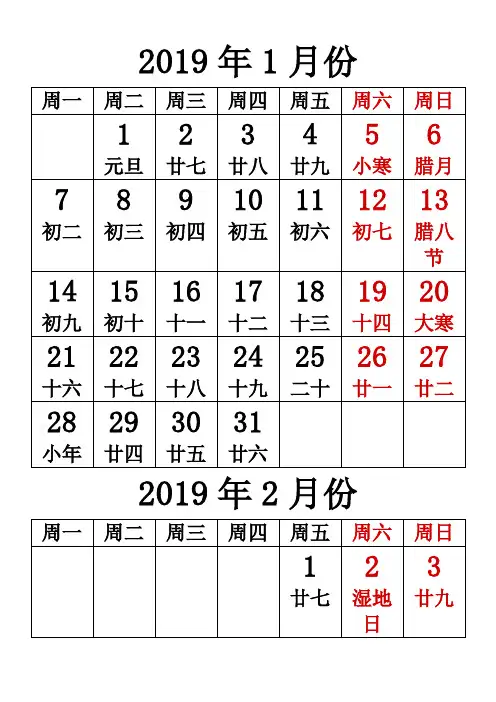 2019年1月份

| 周一 | 周二 | 周三 | 周四 | 周五 | 周六 | 周日 |
|---|---|---|---|---|---|---|
| | 1 元旦 | 2 廿七 | 3 廿八 | 4 廿九 | 5 小寒 | 6 腊月 |
| 7 初二 | 8 初三 | 9 初四 | 10 初五 | 11 初六 | 12 初七 | 13 腊八节 |
| 14 初九 | 15 初十 | 16 十一 | 17 十二 | 18 十三 | 19 十四 | 20 大寒 |
| 21 十六 | 22 十七 | 23 十八 | 24 十九 | 25 二十 | 26 廿一 | 27 廿二 |
| 28 小年 | 29 廿四 | 30 廿五 | 31 廿六 | | | |

2019年2月份

| 周一 | 周二 | 周三 | 周四 | 周五 | 周六 | 周日 |
|---|---|---|---|---|---|---|
| | | | | 1 廿七 | 2 湿地日 | 3 廿九 |